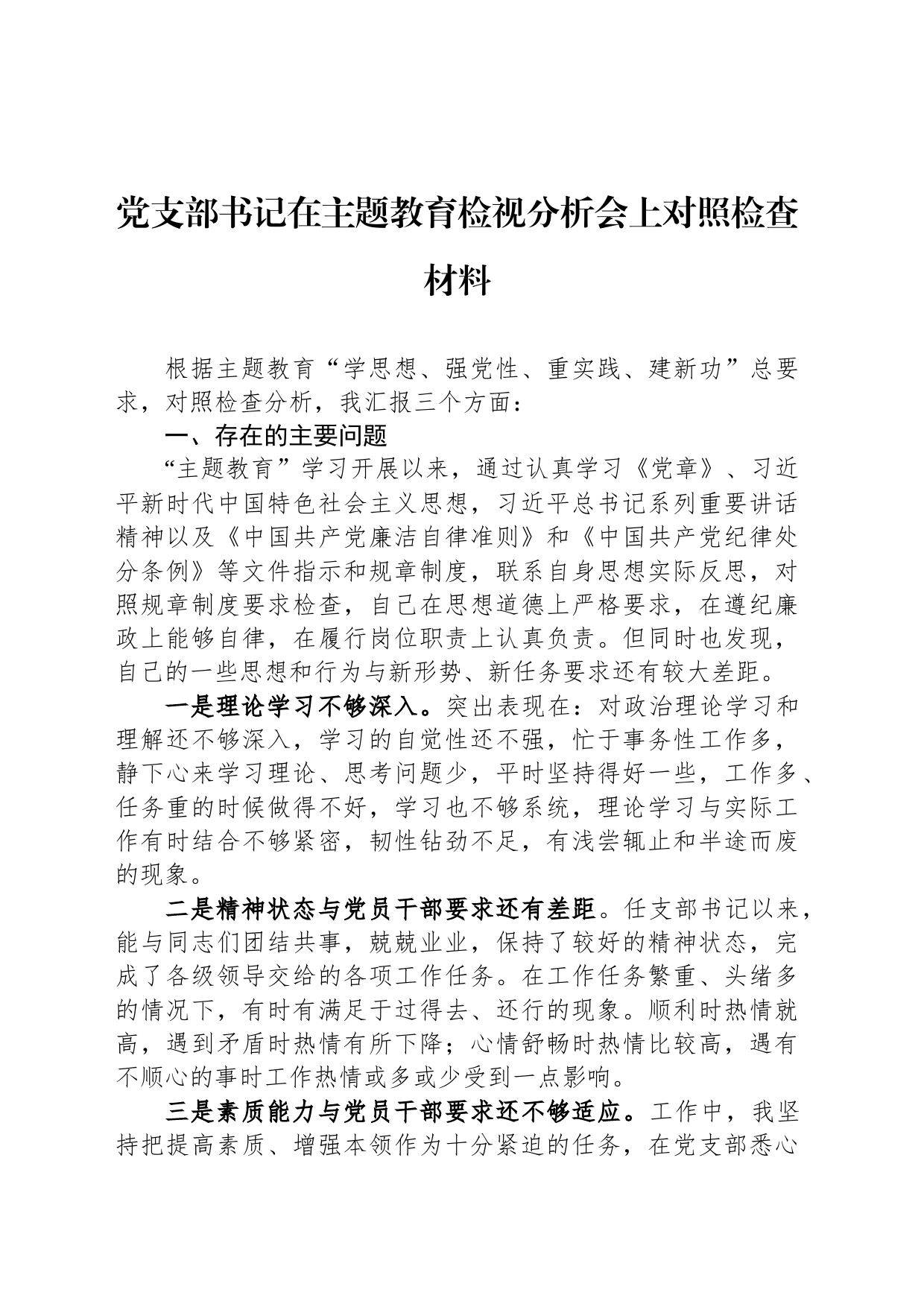 党支部书记在主题教育检视分析会上对照检查材料

根据主题教育“学思想、强党性、重实践、建新功”总要求，对照检查分析，我汇报三个方面：

一、存在的主要问题

“主题教育”学习开展以来，通过认真学习《党章》、习近平新时代中国特色社会主义思想，习近平总书记系列重要讲话精神以及《中国共产党廉洁自律准则》和《中国共产党纪律处分条例》等文件指示和规章制度，联系自身思想实际反思，对照规章制度要求检查，自己在思想道德上严格要求，在遵纪廉政上能够自律，在履行岗位职责上认真负责。但同时也发现，自己的一些思想和行为与新形势、新任务要求还有较大差距。

一是理论学习不够深入。突出表现在：对政治理论学习和理解还不够深入，学习的自觉性还不强，忙于事务性工作多，静下心来学习理论、思考问题少，平时坚持得好一些，工作多、任务重的时候做得不好，学习也不够系统，理论学习与实际工作有时结合不够紧密，韧性钻劲不足，有浅尝辄止和半途而废的现象。

二是精神状态与党员干部要求还有差距。任支部书记以来，能与同志们团结共事，兢兢业业，保持了较好的精神状态，完成了各级领导交给的各项工作任务。在工作任务繁重、头绪多的情况下，有时有满足于过得去、还行的现象。顺利时热情就高，遇到矛盾时热情有所下降；心情舒畅时热情比较高，遇有不顺心的事时工作热情或多或少受到一点影响。

三是素质能力与党员干部要求还不够适应。工作中，我坚持把提高素质、增强本领作为十分紧迫的任务，在党支部悉心